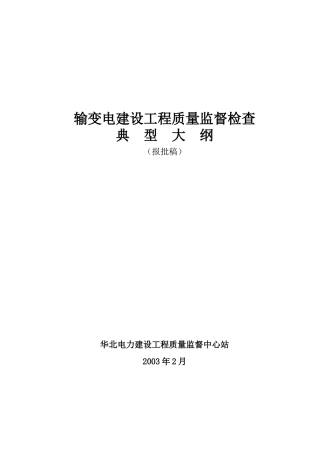 输变电建设工程质量监督检查
典 型 大 纲
（报批稿）

华北电力建设工程质量监督中心站
2003年2月